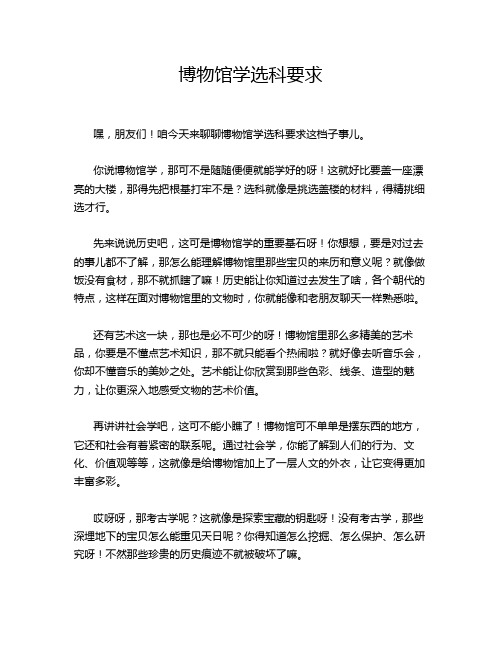 博物馆学选科要求

嘿，朋友们！咱今天来聊聊博物馆学选科要求这档子事儿。

你说博物馆学，那可不是随随便便就能学好的呀！这就好比要盖一座漂亮的大楼，那得先把根基打牢不是？选科就像是挑选盖楼的材料，得精挑细选才行。

先来说说历史吧，这可是博物馆学的重要基石呀！你想想，要是对过去的事儿都不了解，那怎么能理解博物馆里那些宝贝的来历和意义呢？就像做饭没有食材，那不就抓瞎了嘛！历史能让你知道过去发生了啥，各个朝代的特点，这样在面对博物馆里的文物时，你就能像和老朋友聊天一样熟悉啦。

还有艺术这一块，那也是必不可少的呀！博物馆里那么多精美的艺术品，你要是不懂点艺术知识，那不就只能看个热闹啦？就好像去听音乐会，你却不懂音乐的美妙之处。艺术能让你欣赏到那些色彩、线条、造型的魅力，让你更深入地感受文物的艺术价值。

再讲讲社会学吧，这可不能小瞧了！博物馆可不单单是摆东西的地方，它还和社会有着紧密的联系呢。通过社会学，你能了解到人们的行为、文化、价值观等等，这就像是给博物馆加上了一层人文的外衣，让它变得更加丰富多彩。

哎呀呀，那考古学呢？这就像是探索宝藏的钥匙呀！没有考古学，那些深埋地下的宝贝怎么能重见天日呢？你得知道怎么挖掘、怎么保护、怎么研究呀！不然那些珍贵的历史痕迹不就被破坏了嘛。